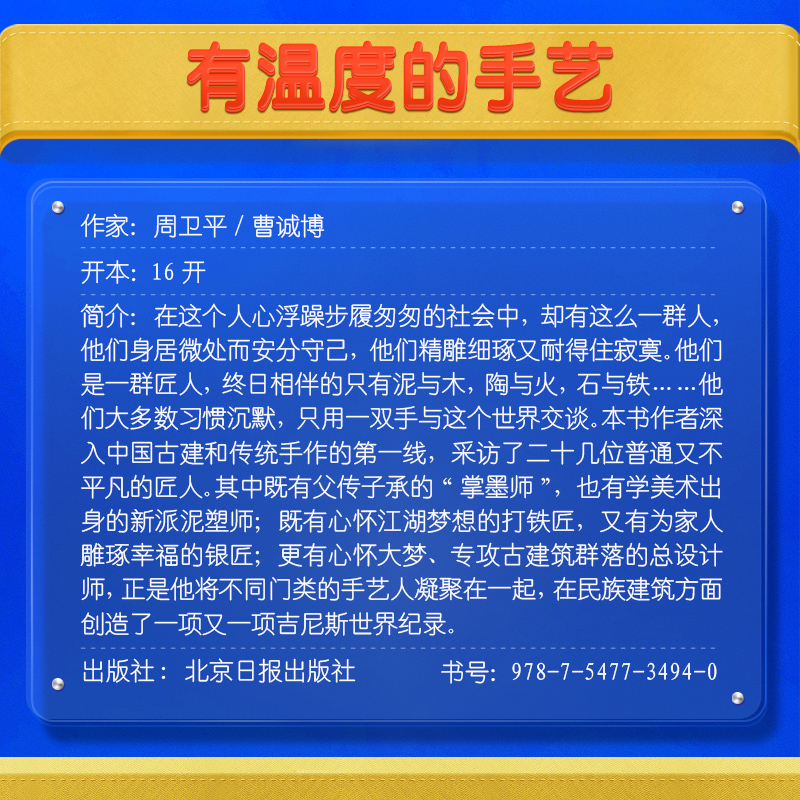 有温度的手艺

作家：周卫平 / 曹诚博

开本：16 开

简介：在这个人心浮躁步履匆匆的社会中，却有这么一群人，他们身居微处而安分守己，他们精雕细琢又耐得住寂寞。他们是一群匠人，终日相伴的只有泥与木，陶与火，石与铁……他们大多数习惯沉默，只用一双手与这个世界交谈。本书作者深入中国古建和传统手作的第一线，采访了二十几位普通又不平凡的匠人。其中既有父传子承的“掌墨师”，也有学美术出身的新派泥塑师；既有心怀江湖梦想的打铁匠，又有为家人雕琢幸福的银匠；更有心怀大梦、专攻古建筑群落的总设计师，正是他将不同门类的手艺人凝聚在一起，在民族建筑方面创造了一项又一项吉尼斯世界纪录。

出版社：北京日报出版社

书号：978-7-5477-3494-0